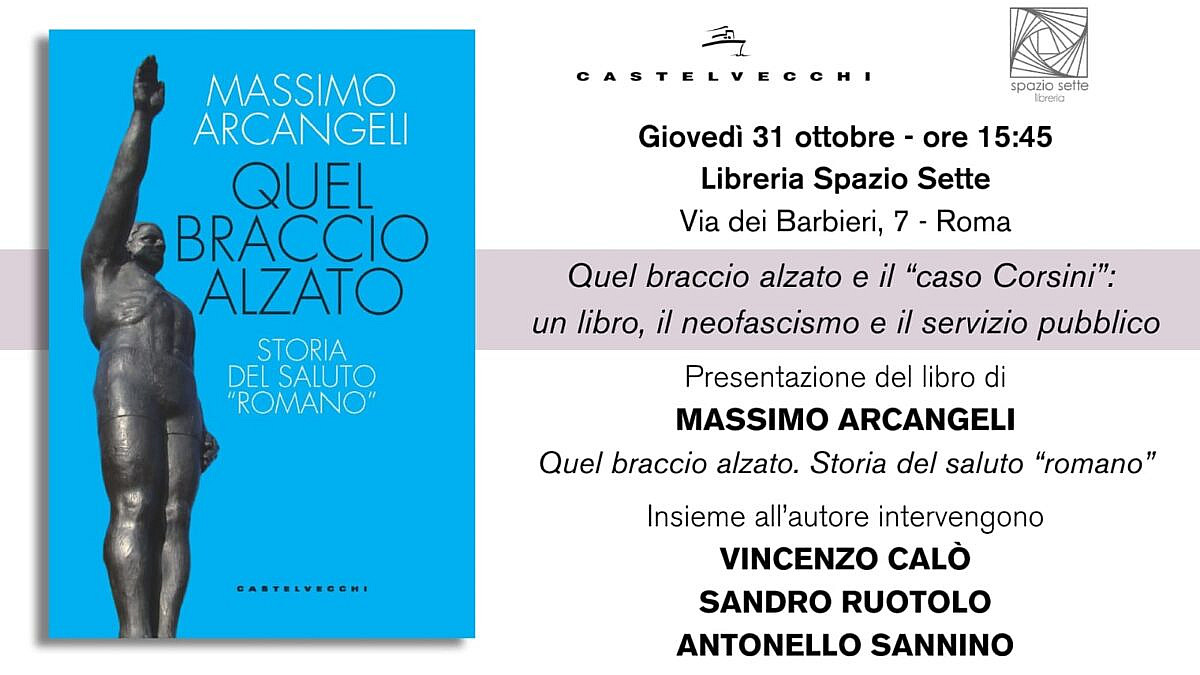 MASSIMO ARCANGELI

QUEL BRACCIO ALZATO

STORIA DEL SALUTO "ROMANO"

CASTELVECCHI

CASTELVECCHI

spazio sette
libreria

Giovedì 31 ottobre - ore 15:45
Libreria Spazio Sette
Via dei Barbieri, 7 - Roma

Quel braccio alzato e il "caso Corsini": un libro, il neofascismo e il servizio pubblico

Presentazione del libro di
MASSIMO ARCANGELI
Quel braccio alzato. Storia del saluto "romano"

Insieme all'autore intervengono
VINCENZO CALÒ
SANDRO RUOTOLO
ANTONELLO SANNINO